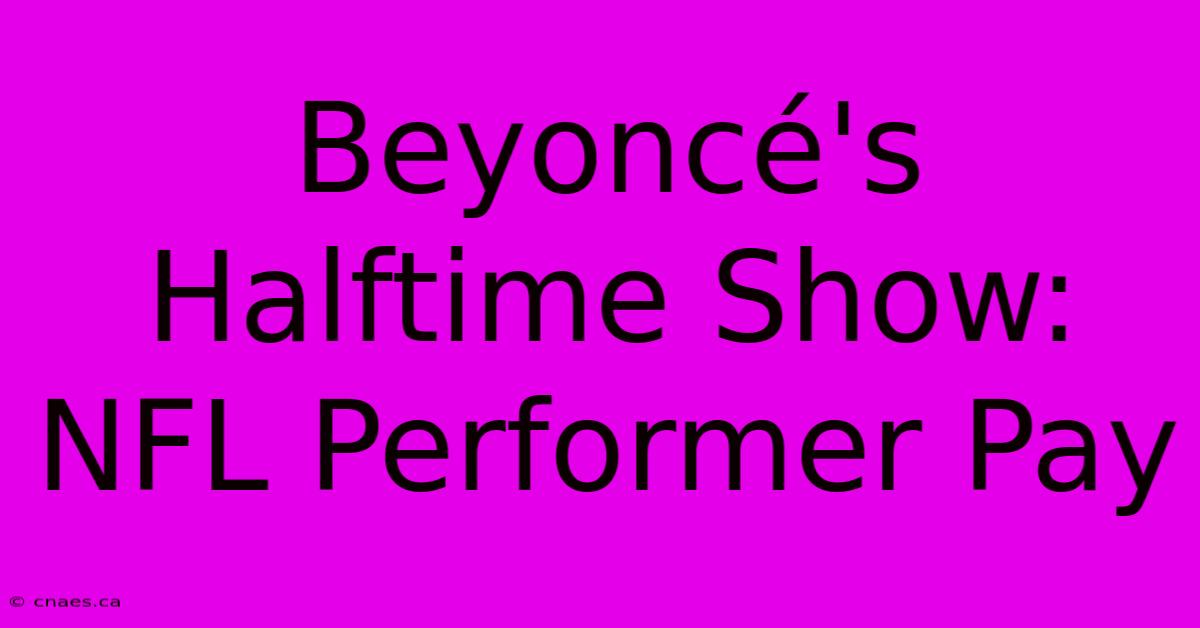 Beyoncé's Halftime Show: NFL Performer Pay

© cnaes.ca